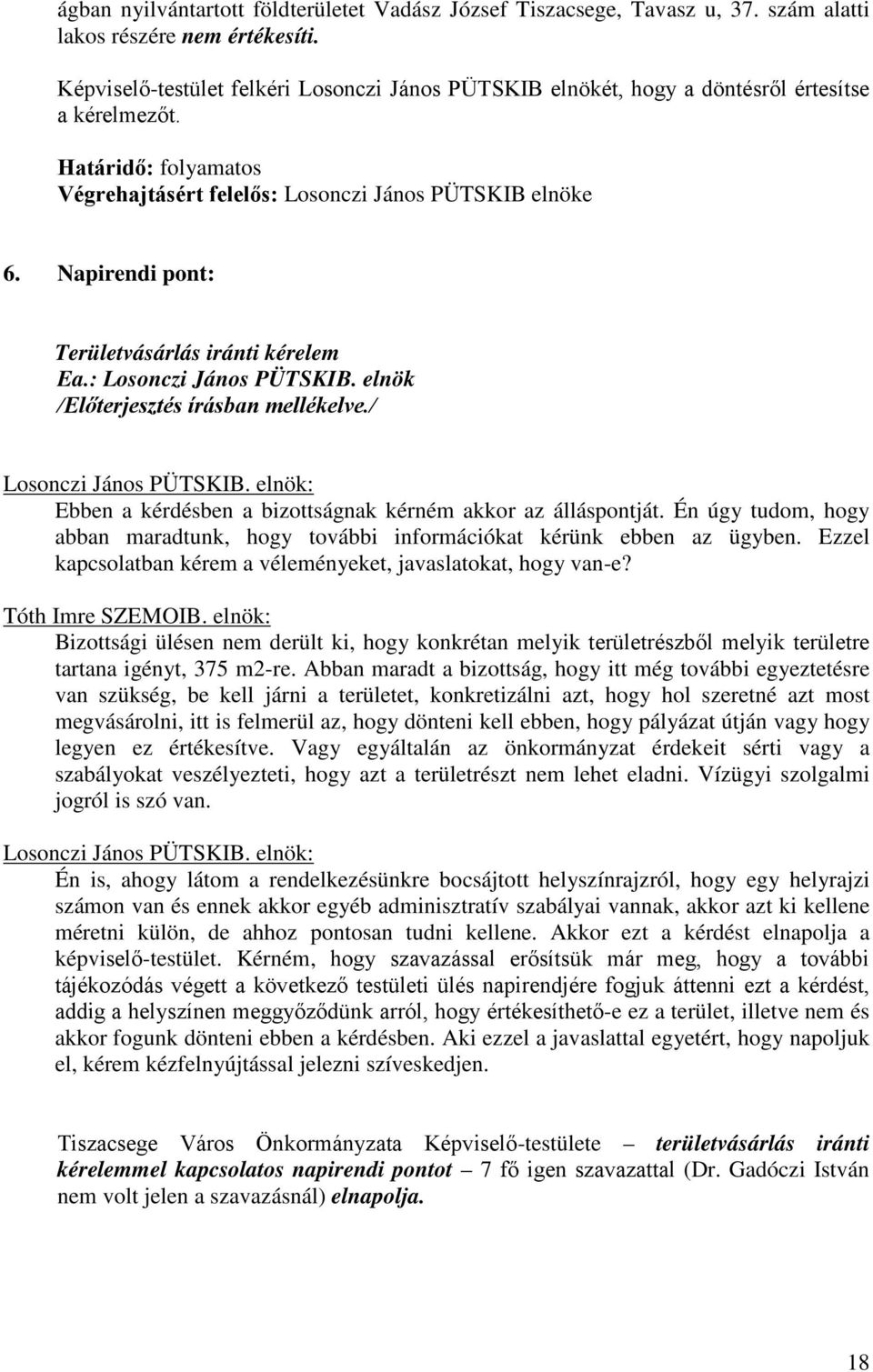 ágban nyilvántartott földterületet Vadász József Tiszacsege, Tavasz u, 37. szám alatti lakos részére nem értékesíti.

Képviselő-testület felkéri Losonczi János PÜTSKIB elnökét, hogy a döntésről értesítse a kérelmezőt.

Határidő: folyamatos
Végrehajtásért felelős: Losonczi János PÜTSKIB elnöke

6. Napirendi pont:

Területvásárlás iránti kérelem
Ea.: Losonczi János PÜTSKIB. elnök
/Előterjesztés írásban mellékelve./

Losonczi János PÜTSKIB. elnök:
Ebben a kérdésben a bizottságnak kérném akkor az álláspontját. Én úgy tudom, hogy abban maradtunk, hogy további információkat kérünk ebben az ügyben. Ezzel kapcsolatban kérem a véleményeket, javaslatokat, hogy van-e?

Tóth Imre SZEMOIB. elnök:
Bizottsági ülésen nem derült ki, hogy konkrétan melyik területrészből melyik területre tartana igényt, 375 m2-re. Abban maradt a bizottság, hogy itt még további egyeztetésre van szükség, be kell járni a területet, konkretizálni azt, hogy hol szeretné azt most megvásárolni, itt is felmerül az, hogy dönteni kell ebben, hogy pályázat útján vagy hogy legyen ez értékesítve. Vagy egyáltalán az önkormányzat érdekeit sérti vagy a szabályokat veszélyezteti, hogy azt a területrészt nem lehet eladni. Vízügyi szolgalmi jogról is szó van.

Losonczi János PÜTSKIB. elnök:
Én is, ahogy látom a rendelkezésünkre bocsájtott helyszínrajzról, hogy egy helyrajzi számon van és ennek akkor egyéb adminisztratív szabályai vannak, akkor azt ki kellene méretni külön, de ahhoz pontosan tudni kellene. Akkor ezt a kérdést elnapolja a képviselő-testület. Kérném, hogy szavazással erősítsük már meg, hogy a további tájékozódás végett a következő testületi ülés napirendjére fogjuk áttenni ezt a kérdést, addig a helyszínen meggyőződünk arról, hogy értékesíthető-e ez a terület, illetve nem és akkor fogunk dönteni ebben a kérdésben. Aki ezzel a javaslattal egyetért, hogy napoljuk el, kérem kézfelnyújtással jelezni szíveskedjen.

Tiszacsege Város Önkormányzata Képviselő-testülete – területvásárlás iránti kérelemmel kapcsolatos napirendi pontot – 7 fő igen szavazattal (Dr. Gadóczi István nem volt jelen a szavazásnál) elnapolja.

18